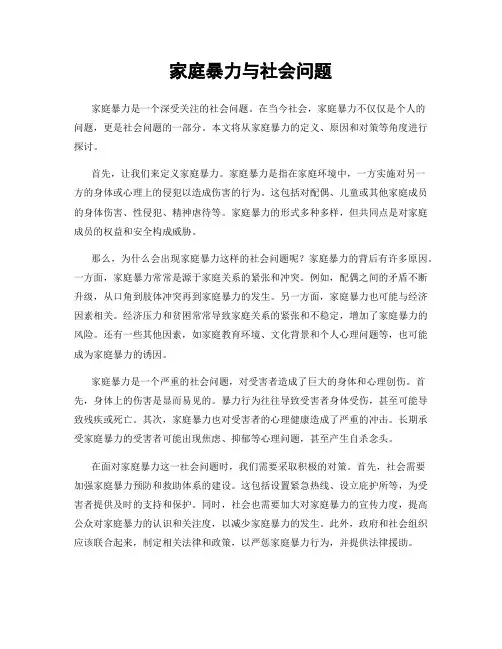 家庭暴力与社会问题

家庭暴力是一个深受关注的社会问题。在当今社会，家庭暴力不仅仅是个人的问题，更是社会问题的一部分。本文将从家庭暴力的定义、原因和对策等角度进行探讨。

首先，让我们来定义家庭暴力。家庭暴力是指在家庭环境中，一方实施对另一方的身体或心理上的侵犯以造成伤害的行为。这包括对配偶、儿童或其他家庭成员的身体伤害、性侵犯、精神虐待等。家庭暴力的形式多种多样，但共同点是对家庭成员的权益和安全构成威胁。

那么，为什么会出现家庭暴力这样的社会问题呢？家庭暴力的背后有许多原因。一方面，家庭暴力常常是源于家庭关系的紧张和冲突。例如，配偶之间的矛盾不断升级，从口角到肢体冲突再到家庭暴力的发生。另一方面，家庭暴力也可能与经济因素相关。经济压力和贫困常常导致家庭关系的紧张和不稳定，增加了家庭暴力的风险。还有一些其他因素，如家庭教育环境、文化背景和个人心理问题等，也可能成为家庭暴力的诱因。

家庭暴力是一个严重的社会问题，对受害者造成了巨大的身体和心理创伤。首先，身体上的伤害是显而易见的。暴力行为往往导致受害者身体受伤，甚至可能导致残疾或死亡。其次，家庭暴力也对受害者的心理健康造成了严重的冲击。长期承受家庭暴力的受害者可能出现焦虑、抑郁等心理问题，甚至产生自杀念头。

在面对家庭暴力这一社会问题时，我们需要采取积极的对策。首先，社会需要加强家庭暴力预防和救助体系的建设。这包括设置紧急热线、设立庇护所等，为受害者提供及时的支持和保护。同时，社会也需要加大对家庭暴力的宣传力度，提高公众对家庭暴力的认识和关注度，以减少家庭暴力的发生。此外，政府和社会组织应该联合起来，制定相关法律和政策，以严惩家庭暴力行为，并提供法律援助。